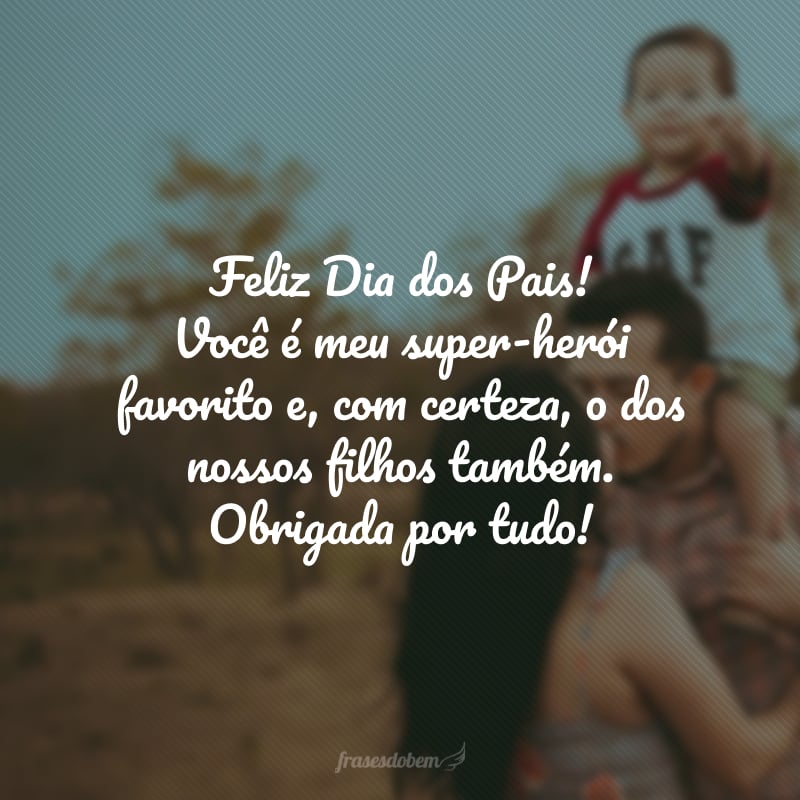 Feliz Dia dos Pais! Você é meu super-herói favorito e, com certeza, o dos nossos filhos também. Obrigada por tudo!

frasesdobem